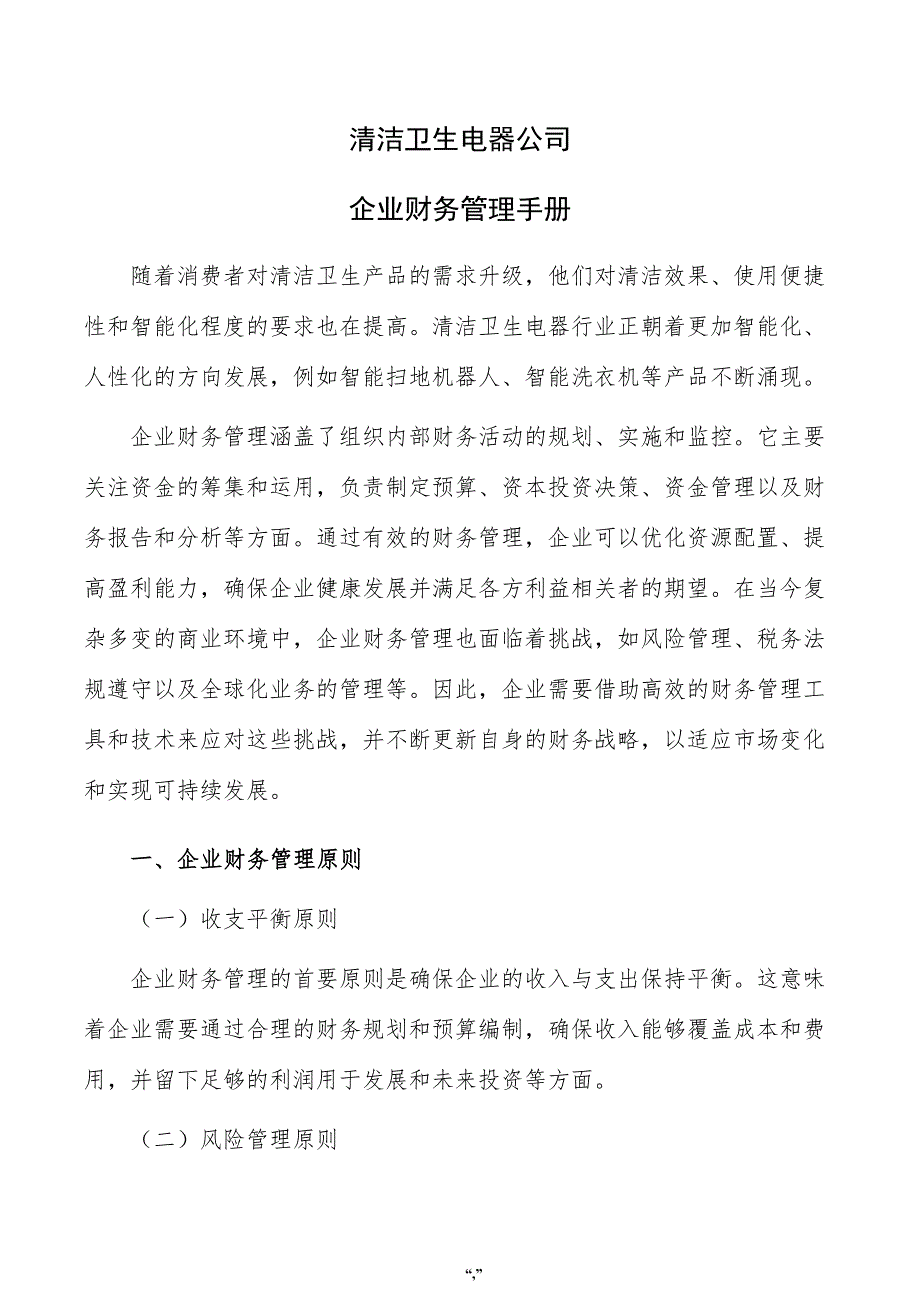 清洁卫生电器公司

企业财务管理手册

随着消费者对清洁卫生产品的需求升级，他们对清洁效果、使用便捷性和智能化程度的要求也在提高。清洁卫生电器行业正朝着更加智能化、人性化的方向发展，例如智能扫地机器人、智能洗衣机等产品不断涌现。

企业财务管理涵盖了组织内部财务活动的规划、实施和监控。它主要关注资金的筹集和运用，负责制定预算、资本投资决策、资金管理以及财务报告和分析等方面。通过有效的财务管理，企业可以优化资源配置、提高盈利能力，确保企业健康发展并满足各方利益相关者的期望。在当今复杂多变的商业环境中，企业财务管理也面临着挑战，如风险管理、税务法规遵守以及全球化业务的管理等。因此，企业需要借助高效的财务管理工具和技术来应对这些挑战，并不断更新自身的财务战略，以适应市场变化和实现可持续发展。

一、企业财务管理原则

（一）收支平衡原则

企业财务管理的首要原则是确保企业的收入与支出保持平衡。这意味着企业需要通过合理的财务规划和预算编制，确保收入能够覆盖成本和费用，并留下足够的利润用于发展和未来投资等方面。

（二）风险管理原则

“,”